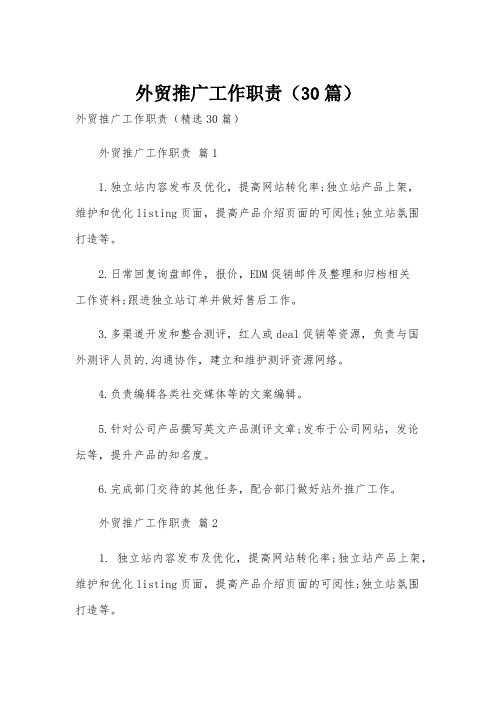 外贸推广工作职责（30篇）

外贸推广工作职责（精选30篇）

外贸推广工作职责 篇1

1.独立站内容发布及优化，提高网站转化率;独立站产品上架，维护和优化listing页面，提高产品介绍页面的可阅性;独立站氛围打造等。

2.日常回复询盘邮件，报价，EDM促销邮件及整理和归档相关工作资料;跟进独立站订单并做好售后工作。

3.多渠道开发和整合测评，红人或deal促销等资源，负责与国外测评人员的.沟通协作，建立和维护测评资源网络。

4.负责编辑各类社交媒体等的文案编辑。

5.针对公司产品撰写英文产品测评文章;发布于公司网站，发论坛等，提升产品的知名度。

6.完成部门交待的其他任务，配合部门做好站外推广工作。

外贸推广工作职责 篇2

1. 独立站内容发布及优化，提高网站转化率;独立站产品上架，维护和优化listing页面，提高产品介绍页面的可阅性;独立站氛围打造等。